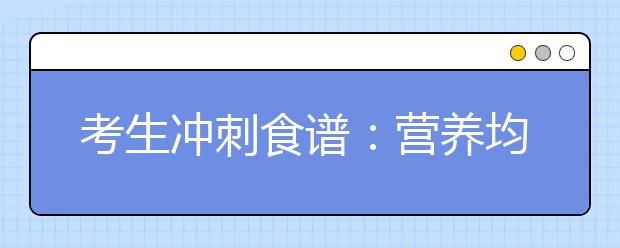 考生冲刺食谱：营养均